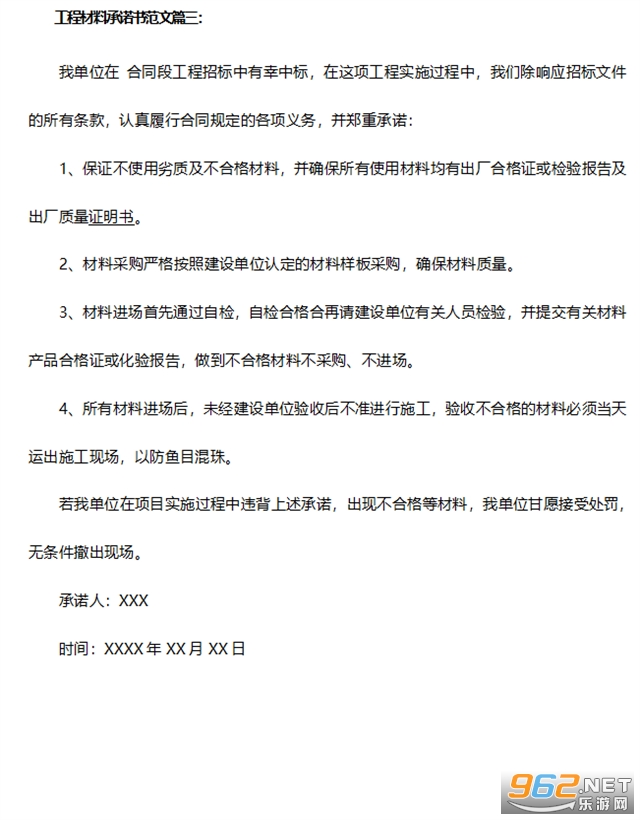 工程材料承诺书范文篇三:

我单位在 合同段工程招标中有幸中标，在这项工程实施过程中，我们除响应招标文件的所有条款，认真履行合同规定的各项义务，并郑重承诺：

1、保证不使用劣质及不合格材料，并确保所有使用材料均有出厂合格证或检验报告及出厂质量证明书。

2、材料采购严格按照建设单位认定的材料样板采购，确保材料质量。

3、材料进场首先通过自检，自检合格合再请建设单位有关人员检验，并提交有关材料产品合格证或化验报告，做到不合格材料不采购、不进场。

4、所有材料进场后，未经建设单位验收后不准进行施工，验收不合格的材料必须当天运出施工现场，以防鱼目混珠。

若我单位在项目实施过程中违背上述承诺，出现不合格等材料，我单位甘愿接受处罚，无条件撤出现场。

承诺人：XXX

时间：XXXX 年 XX 月 XX 日

962.NET
乐游网